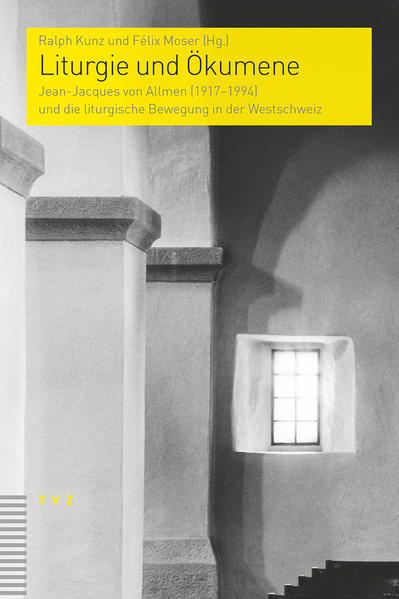 Ralph Kunz und Félix Moser (Hg.)

Liturgie und Ökumene

Jean-Jacques von Allmen (1917–1994) und die liturgische Bewegung in der Westschweiz

T V Z